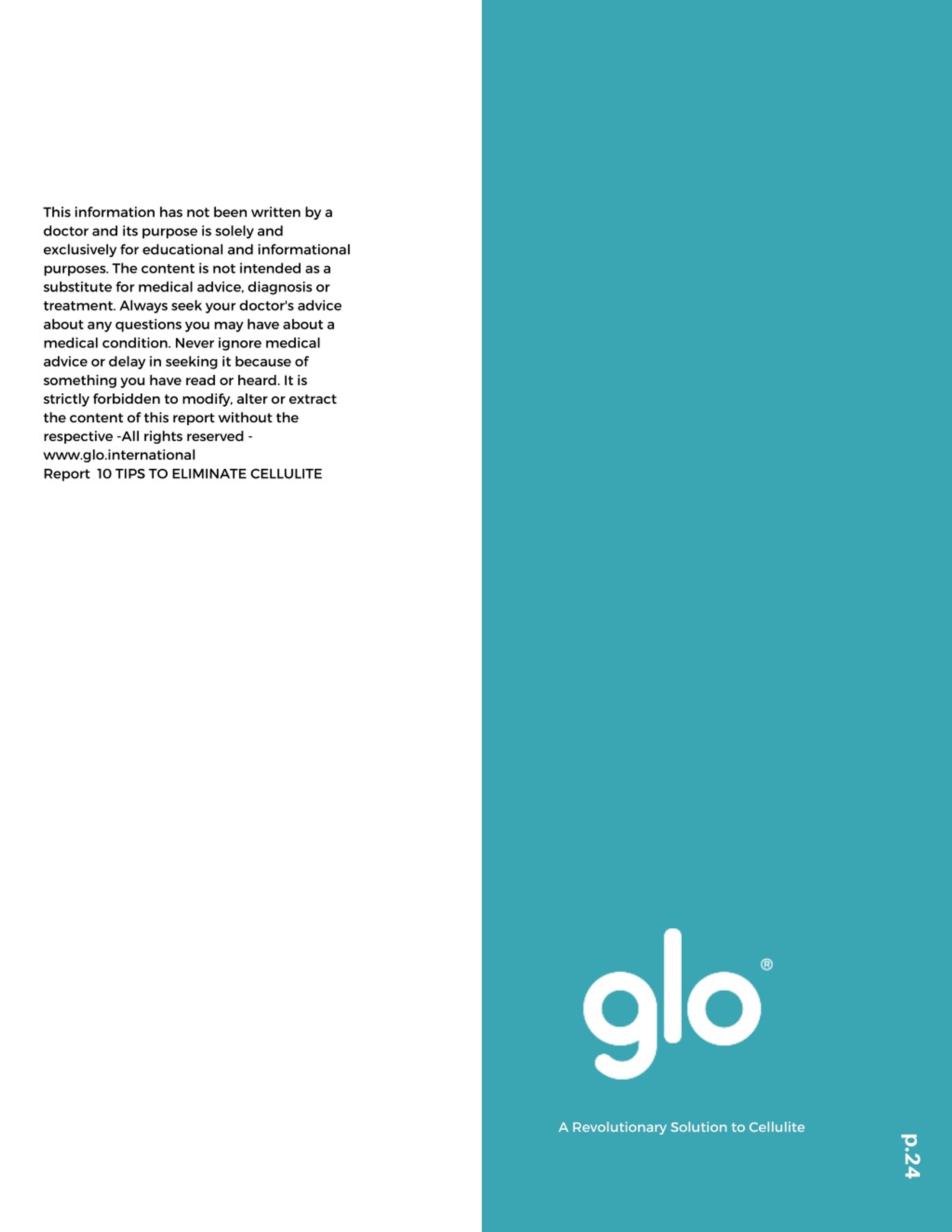 This information has not been written by a doctor and its purpose is solely and exclusively for educational and informational purposes. The content is not intended as a substitute for medical advice, diagnosis or treatment. Always seek your doctor's advice about any questions you may have about a medical condition. Never ignore medical advice or delay in seeking it because of something you have read or heard. It is strictly forbidden to modify, alter or extract the content of this report without the respective -All rights reserved - www.glo.international
Report 10 TIPS TO ELIMINATE CELLULITE

glo®

A Revolutionary Solution to Cellulite

p.24